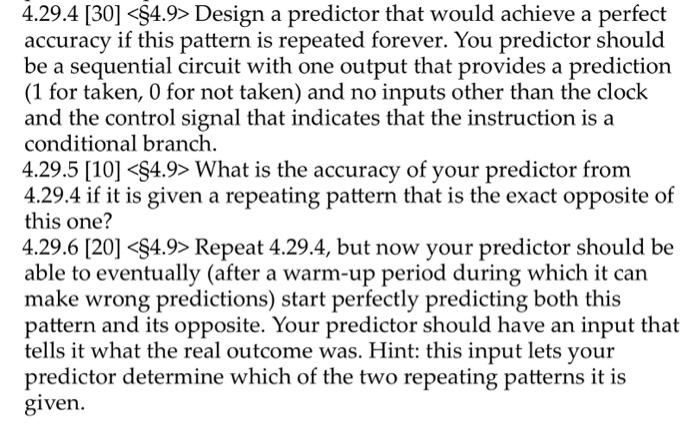 4.29.4 [30] <§4.9> Design a predictor that would achieve a perfect accuracy if this pattern is repeated forever. You predictor should be a sequential circuit with one output that provides a prediction (1 for taken, 0 for not taken) and no inputs other than the clock and the control signal that indicates that the instruction is a conditional branch.

4.29.5 [10] <§4.9> What is the accuracy of your predictor from 4.29.4 if it is given a repeating pattern that is the exact opposite of this one?

4.29.6 [20] <§4.9> Repeat 4.29.4, but now your predictor should be able to eventually (after a warm-up period during which it can make wrong predictions) start perfectly predicting both this pattern and its opposite. Your predictor should have an input that tells it what the real outcome was. Hint: this input lets your predictor determine which of the two repeating patterns it is given.